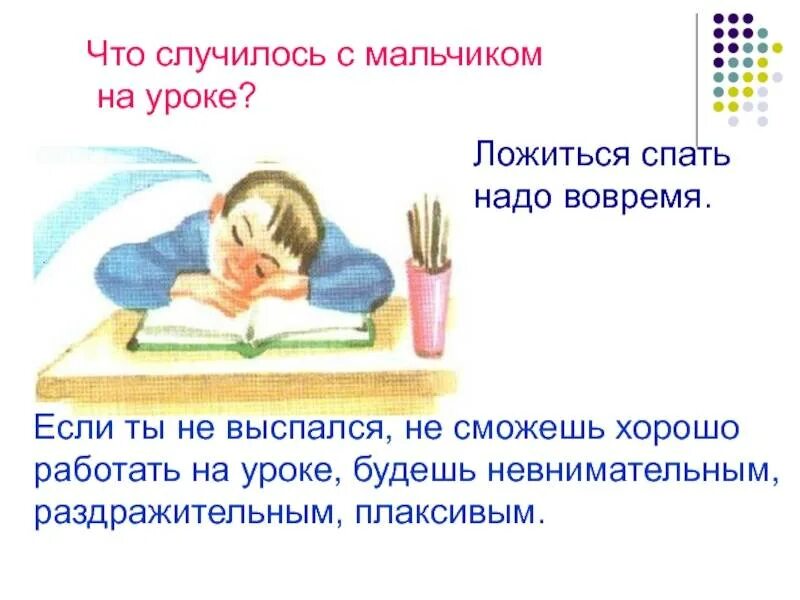 Что случилось с мальчиком на уроке?

Ложиться спать надо вовремя.

Если ты не выспался, не сможешь хорошо работать на уроке, будешь невнимательным, раздражительным, плаксивым.